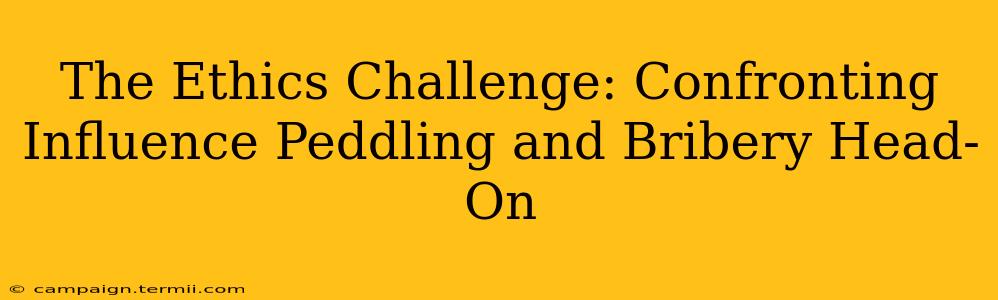 The Ethics Challenge: Confronting Influence Peddling and Bribery Head-On

© campaign.termii.com